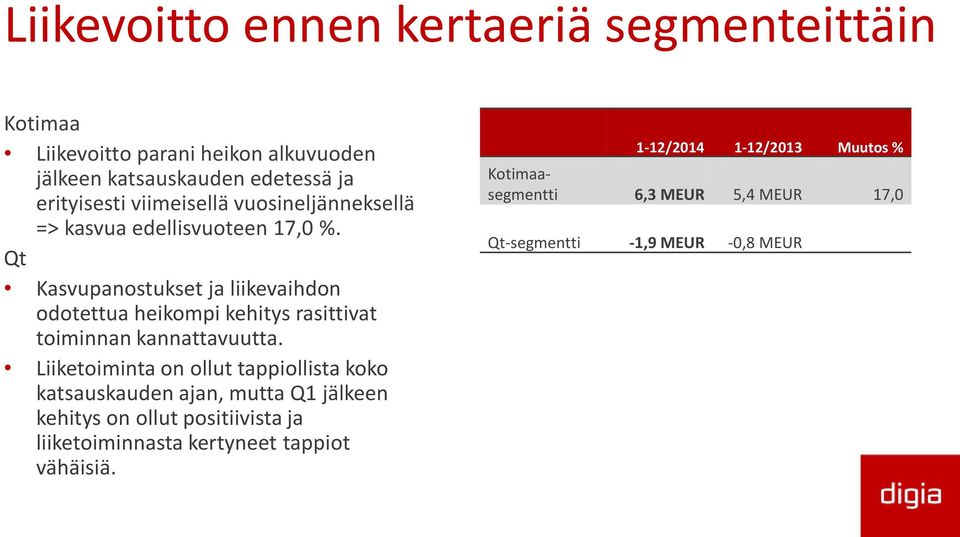 Liikevoitto ennen kertaeriä segmenteittäin

Kotimaa

• Liikevoitto parani heikon alkuvuoden jälkeen katsauskauden edetessä ja erityisesti viimeisellä vuosineljänneksellä => kasvua edellisvuoteen 17,0 %.

Qt

• Kasvupanostukset ja liikevaihdon odotettua heikompi kehitys rasittivat toiminnan kannattavuutta.

• Liiketoiminta on ollut tappiollista koko katsauskauden ajan, mutta Q1 jälkeen kehitys on ollut positiivista ja liiketoiminnasta kertyneet tappiot vähäisiä.

| | 1-12/2014 | 1-12/2013 | Muutos % |
|---|---|---|---|
| Kotimaa-segmentti | 6,3 MEUR | 5,4 MEUR | 17,0 |
| Qt-segmentti | -1,9 MEUR | -0,8 MEUR | |

digia